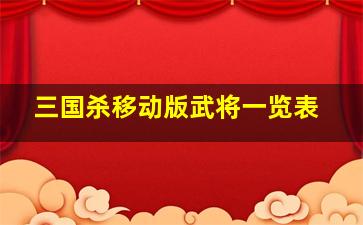 三国杀移动版武将一览表